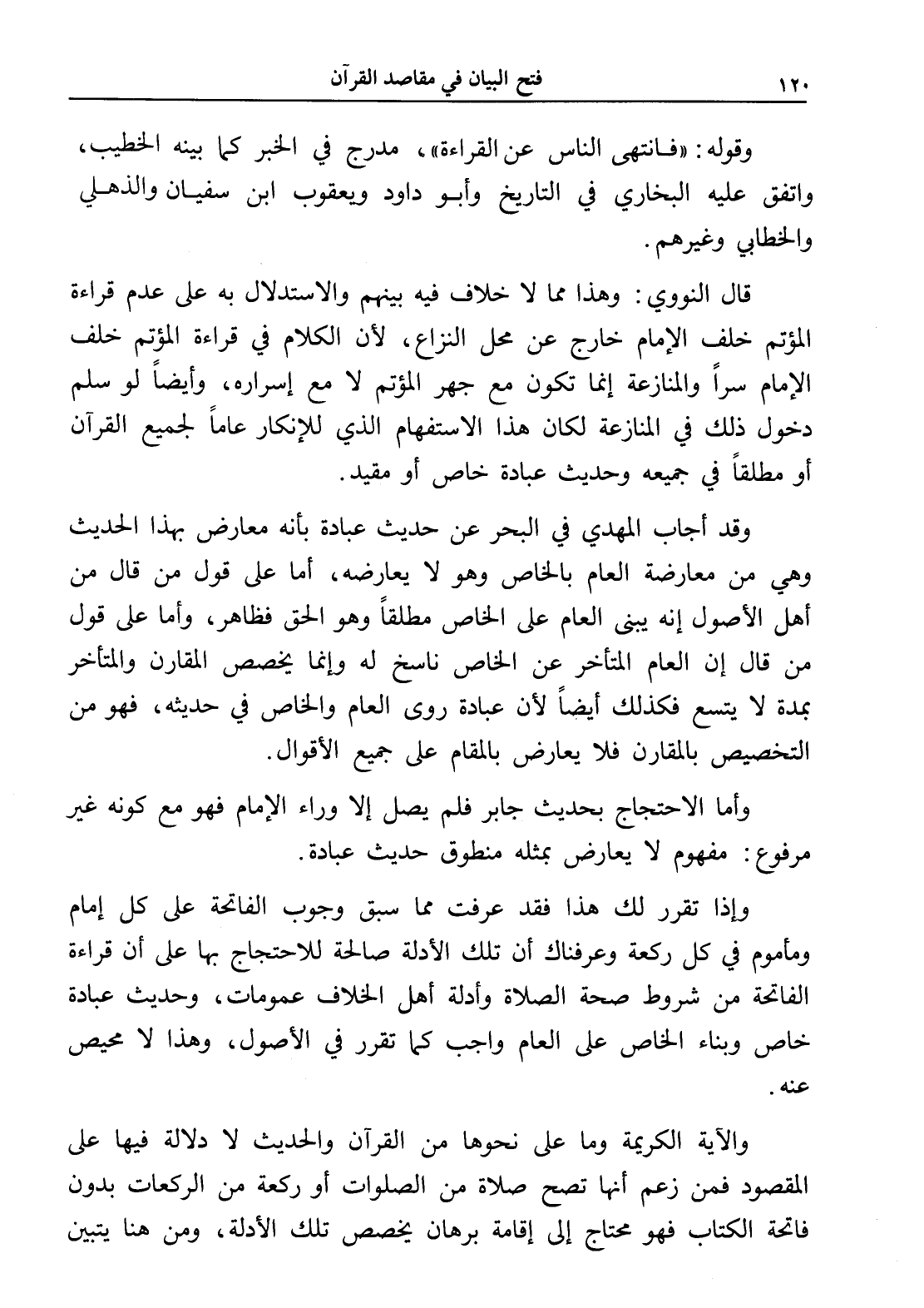 ١٢٠ فتح البيان في مقاصد القرآن

وقوله: «فانتهى الناس عن القراءة»، مدرج في الخبر كما بينه الخطيب، واتفق عليه البخاري في التاريخ وأبو داود ويعقوب ابن سفيان والذهلي والخطابي وغيرهم.

قال النووي: وهذا مما لا خلاف فيه بينهم والاستدلال به على عدم قراءة المؤتم خلف الإمام خارج عن محل النزاع، لأن الكلام في قراءة المؤتم خلف الإمام سراً والمنازعة إنما تكون مع جهر المؤتم لا مع إسراره، وأيضاً لو سلم دخول ذلك في المنازعة لكان هذا الاستفهام الذي للإنكار عاماً لجميع القرآن أو مطلقاً في جميعه وحديث عبادة خاص أو مقيد.

وقد أجاب المهدي في البحر عن حديث عبادة بأنه معارض بهذا الحديث وهي من معارضة العام بالخاص وهو لا يعارضه، أما على قول من قال من أهل الأصول إنه يبنى العام على الخاص مطلقاً وهو الحق فظاهر، وأما على قول من قال إن العام المتأخر عن الخاص ناسخ له وإنما يخصص المقارن والمتأخر بمدة لا يتسع فكذلك أيضاً لأن عبادة روى العام والخاص في حديثه، فهو من التخصيص بالمقارن فلا يعارض بالمقام على جميع الأقوال.

وأما الاحتجاج بحديث جابر فلم يصل إلا وراء الإمام فهو مع كونه غير مرفوع: مفهوم لا يعارض بمثله منطوق حديث عبادة.

وإذا تقرر لك هذا فقد عرفت مما سبق وجوب الفاتحة على كل إمام ومأموم في كل ركعة وعرفناك أن تلك الأدلة صالحة للاحتجاج بها على أن قراءة الفاتحة من شروط صحة الصلاة وأدلة أهل الخلاف عمومات، وحديث عبادة خاص وبناء الخاص على العام واجب كما تقرر في الأصول، وهذا لا محيص عنه.

والآية الكريمة وما على نحوها من القرآن والحديث لا دلالة فيها على المقصود فمن زعم أنها تصح صلاة من الصلوات أو ركعة من الركعات بدون فاتحة الكتاب فهو محتاج إلى إقامة برهان يخصص تلك الأدلة، ومن هنا يتبين